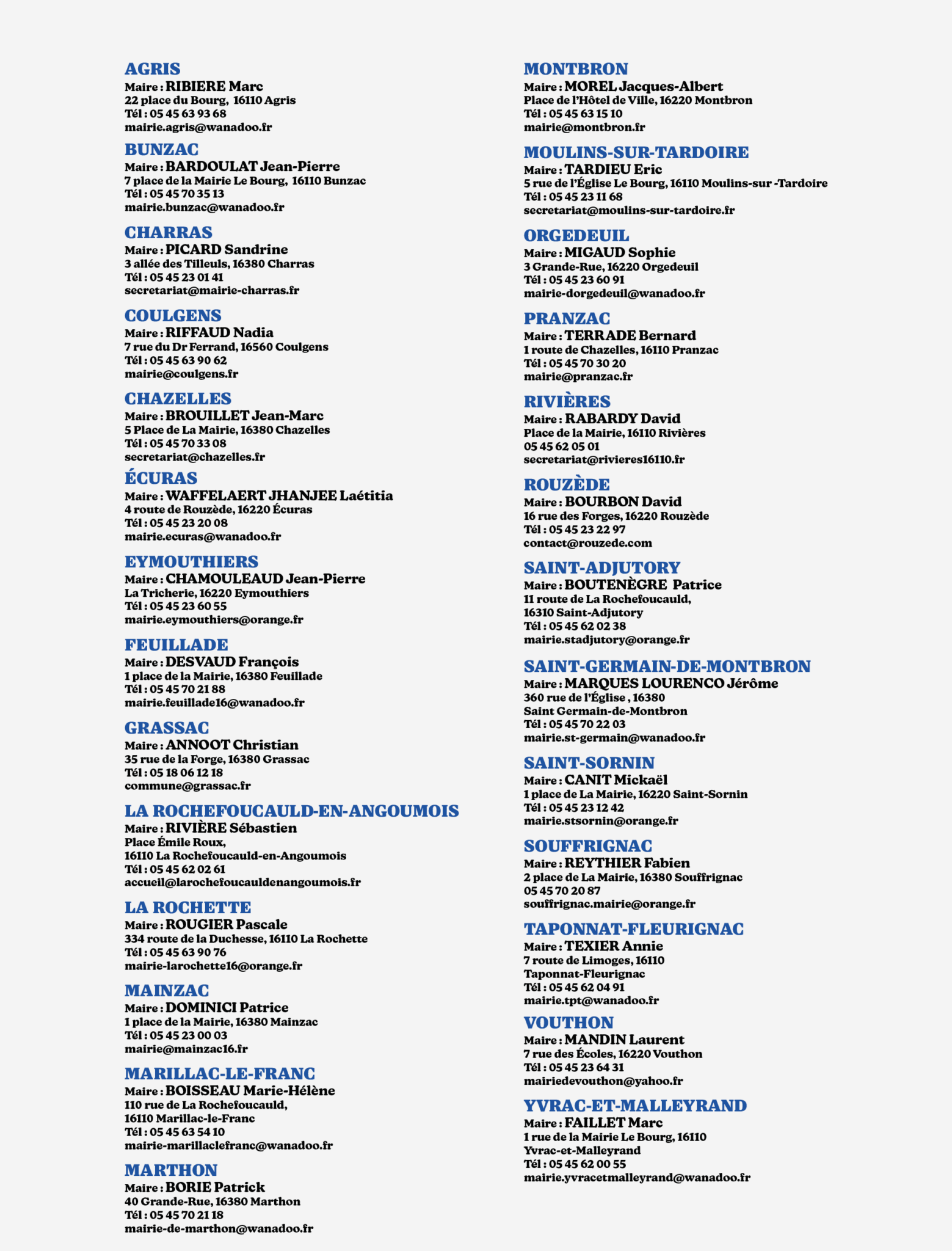 AGRIS
Maire : RIBIERE Marc
22 place du Bourg, 16110 Agris
Tél : 05 45 63 93 68
mairie.agris@wanadoo.fr

BUNZAC
Maire : BARDOULAT Jean-Pierre
7 place de la Mairie Le Bourg, 16110 Bunzac
Tél : 05 45 70 35 13
mairie.bunzac@wanadoo.fr

CHARRAS
Maire : PICARD Sandrine
3 allée des Tilleuls, 16380 Charras
Tél : 05 45 23 01 41
secretariat@mairie-charras.fr

COULGENS
Maire : RIFFAUD Nadia
7 rue du Dr Ferrand, 16560 Coulgens
Tél : 05 45 63 90 62
mairie@coulgens.fr

CHAZELLES
Maire : BROUILLET Jean-Marc
5 Place de La Mairie, 16380 Chazelles
Tél : 05 45 70 33 08
secretariat@chazelles.fr

ÉCURAS
Maire : WAFFELAERT JHANJEE Laétitia
4 route de Rouzède, 16220 Écuras
Tél : 05 45 23 20 08
mairie.ecuras@wanadoo.fr

EYMOUTHIERS
Maire : CHAMOULEAUD Jean-Pierre
La Tricherie, 16220 Eymouthiers
Tél : 05 45 23 60 55
mairie.eymouthiers@orange.fr

FEUILLADE
Maire : DESVAUD François
1 place de la Mairie, 16380 Feuillade
Tél : 05 45 70 21 88
mairie.feuillade16@wanadoo.fr

GRASSAC
Maire : ANNOOT Christian
35 rue de la Forge, 16380 Grassac
Tél : 05 18 06 12 18
commune@grassac.fr

LA ROCHEFOUCAULD-EN-ANGOUMOIS
Maire : RIVIÈRE Sébastien
Place Émile Roux,
16110 La Rochefoucauld-en-Angoumois
Tél : 05 45 62 02 61
accueil@larochefoucauldenangoumois.fr

LA ROCHETTE
Maire : ROUGIER Pascale
334 route de la Duchesse, 16110 La Rochette
Tél : 05 45 63 90 76
mairie-larochette16@orange.fr

MAINZAC
Maire : DOMINICI Patrice
1 place de la Mairie, 16380 Mainzac
Tél : 05 45 23 00 03
mairie@mainzac16.fr

MARILLAC-LE-FRANC
Maire : BOISSEAU Marie-Hélène
110 rue de La Rochefoucauld,
16110 Marillac-le-Franc
Tél : 05 45 63 54 10
mairie-marillaclefranc@wanadoo.fr

MARTHON
Maire : BORIE Patrick
40 Grande-Rue, 16380 Marthon
Tél : 05 45 70 21 18
mairie-de-marthon@wanadoo.fr

MONTBRON
Maire : MOREL Jacques-Albert
Place de l'Hôtel de Ville, 16220 Montbron
Tél : 05 45 63 15 10
mairie@montbron.fr

MOULINS-SUR-TARDOIRE
Maire : TARDIEU Eric
5 rue de l'Église Le Bourg, 16110 Moulins-sur -Tardoire
Tél : 05 45 23 11 68
secretariat@moulins-sur-tardoire.fr

ORGEDEUIL
Maire : MIGAUD Sophie
3 Grande-Rue, 16220 Orgedeuil
Tél : 05 45 23 60 91
mairie-dorgedeuil@wanadoo.fr

PRANZAC
Maire : TERRADE Bernard
1 route de Chazelles, 16110 Pranzac
Tél : 05 45 70 30 20
mairie@pranzac.fr

RIVIÈRES
Maire : RABARDY David
Place de la Mairie, 16110 Rivières
05 45 62 05 01
secretariat@rivieres16110.fr

ROUZÈDE
Maire : BOURBON David
16 rue des Forges, 16220 Rouzède
Tél : 05 45 23 22 97
contact@rouzede.com

SAINT-ADJUTORY
Maire : BOUTENÈGRE Patrice
11 route de La Rochefoucauld,
16310 Saint-Adjutory
Tél : 05 45 62 02 38
mairie.stadjutory@orange.fr

SAINT-GERMAIN-DE-MONTBRON
Maire : MARQUES LOURENCO Jérôme
360 rue de l'Église , 16380
Saint Germain-de-Montbron
Tél : 05 45 70 22 03
mairie.st-germain@wanadoo.fr

SAINT-SORNIN
Maire : CANIT Mickaël
1 place de La Mairie, 16220 Saint-Sornin
Tél : 05 45 23 12 42
mairie.stsornin@orange.fr

SOUFFRIGNAC
Maire : REYTHIER Fabien
2 place de La Mairie, 16380 Souffrignac
05 45 70 20 87
souffrignac.mairie@orange.fr

TAPONNAT-FLEURIGNAC
Maire : TEXIER Annie
7 route de Limoges, 16110
Taponnat-Fleurignac
Tél : 05 45 62 04 91
mairie.tpt@wanadoo.fr

VOUTHON
Maire : MANDIN Laurent
7 rue des Écoles, 16220 Vouthon
Tél : 05 45 23 64 31
mairiedevouthon@yahoo.fr

YVRAC-ET-MALLEYRAND
Maire : FAILLET Marc
1 rue de la Mairie Le Bourg, 16110
Yvrac-et-Malleyrand
Tél : 05 45 62 00 55
mairie.yvracetmalleyrand@wanadoo.fr